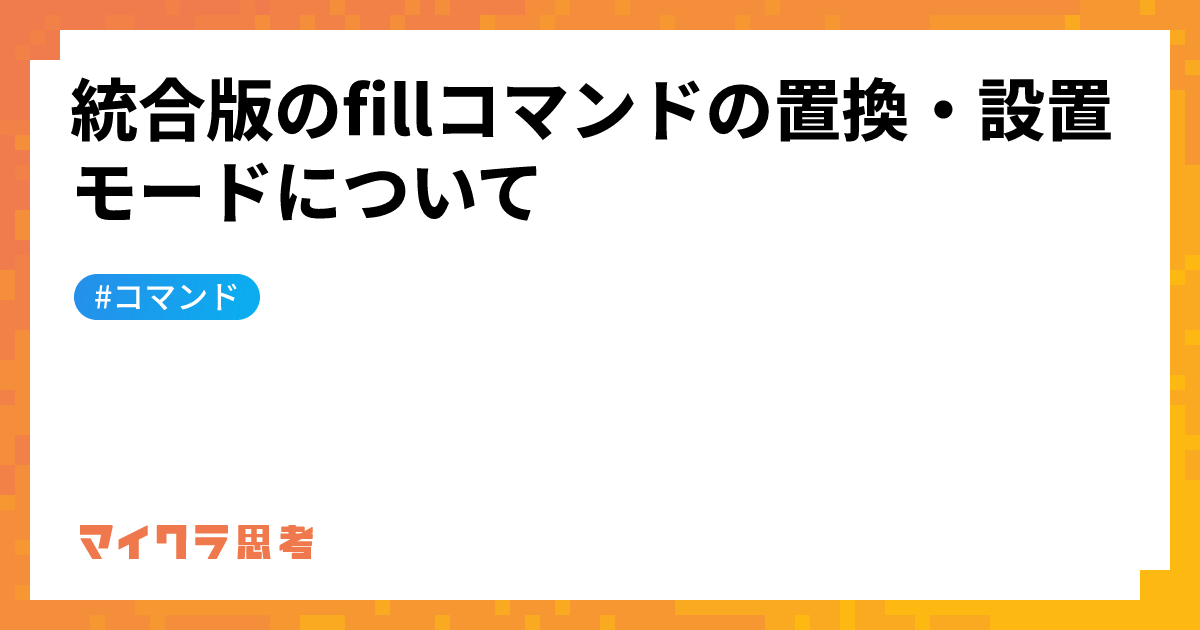 統合版のfillコマンドの置換・設置モードについて

#コマンド

マイクラ思考